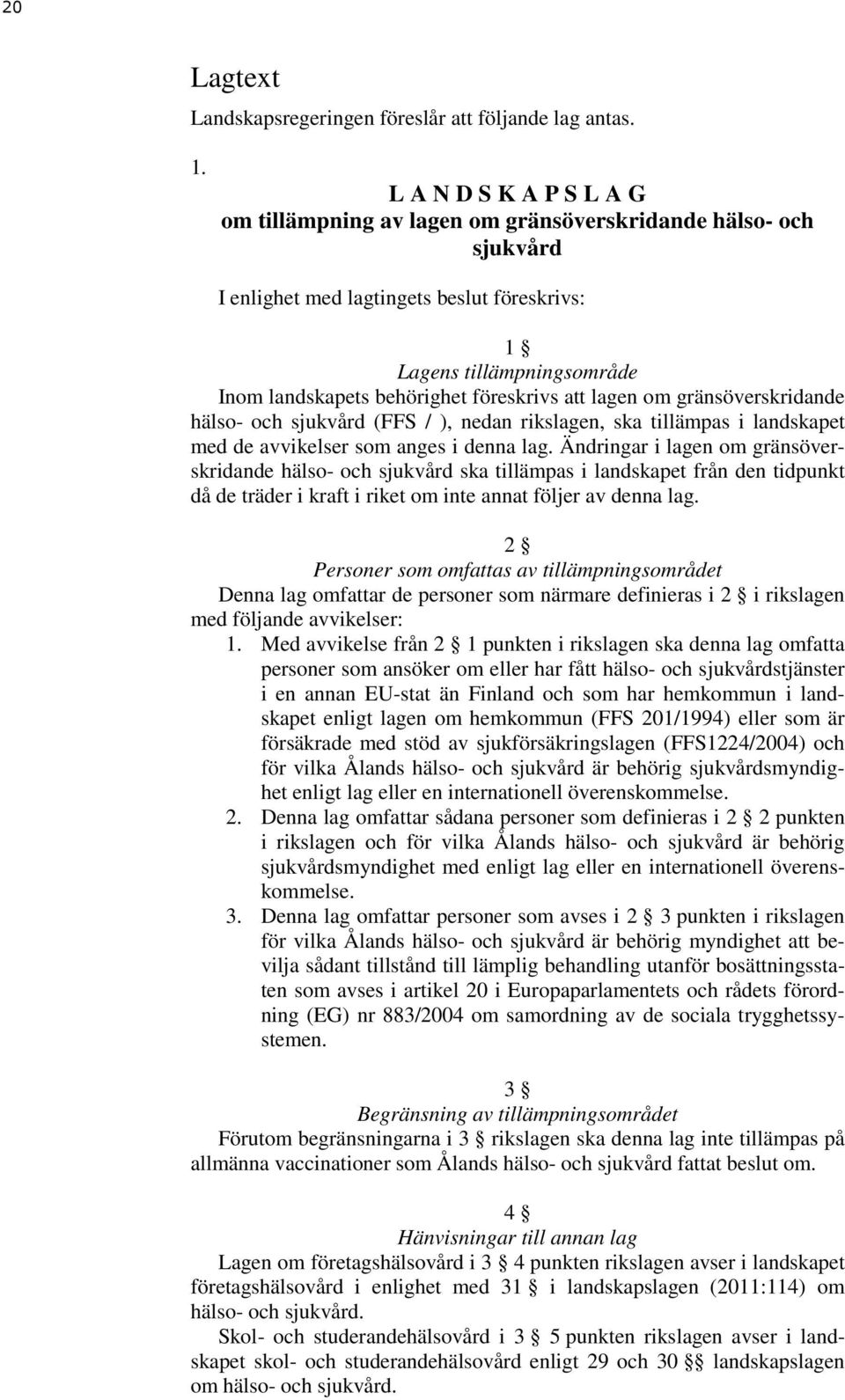 20

Lagtext

Landskapsregeringen föreslår att följande lag antas.

1.

L A N D S K A P S L A G
om tillämpning av lagen om gränsöverskridande hälso- och sjukvård

I enlighet med lagtingets beslut föreskrivs:

1 §
Lagens tillämpningsområde

Inom landskapets behörighet föreskrivs att lagen om gränsöverskridande hälso- och sjukvård (FFS / ), nedan rikslagen, ska tillämpas i landskapet med de avvikelser som anges i denna lag. Ändringar i lagen om gränsöverskridande hälso- och sjukvård ska tillämpas i landskapet från den tidpunkt då de träder i kraft i riket om inte annat följer av denna lag.

2 §
Personer som omfattas av tillämpningsområdet

Denna lag omfattar de personer som närmare definieras i 2 § i rikslagen med följande avvikelser:

1. Med avvikelse från 2 § 1 punkten i rikslagen ska denna lag omfatta personer som ansöker om eller har fått hälso- och sjukvårdstjänster i en annan EU-stat än Finland och som har hemkommun i landskapet enligt lagen om hemkommun (FFS 201/1994) eller som är försäkrade med stöd av sjukförsäkringslagen (FFS1224/2004) och för vilka Ålands hälso- och sjukvård är behörig sjukvårdsmyndighet enligt lag eller en internationell överenskommelse.

2. Denna lag omfattar sådana personer som definieras i 2 § 2 punkten i rikslagen och för vilka Ålands hälso- och sjukvård är behörig sjukvårdsmyndighet med enligt lag eller en internationell överenskommelse.

3. Denna lag omfattar personer som avses i 2 § 3 punkten i rikslagen för vilka Ålands hälso- och sjukvård är behörig myndighet att bevilja sådant tillstånd till lämplig behandling utanför bosättningsstaten som avses i artikel 20 i Europaparlamentets och rådets förordning (EG) nr 883/2004 om samordning av de sociala trygghetssystemen.

3 §
Begränsning av tillämpningsområdet

Förutom begränsningarna i 3 § rikslagen ska denna lag inte tillämpas på allmänna vaccinationer som Ålands hälso- och sjukvård fattat beslut om.

4 §
Hänvisningar till annan lag

Lagen om företagshälsovård i 3 § 4 punkten rikslagen avser i landskapet företagshälsovård i enlighet med 31 § i landskapslagen (2011:114) om hälso- och sjukvård.

Skol- och studerandehälsovård i 3 § 5 punkten rikslagen avser i landskapet skol- och studerandehälsovård enligt 29 och 30 §§ landskapslagen om hälso- och sjukvård.